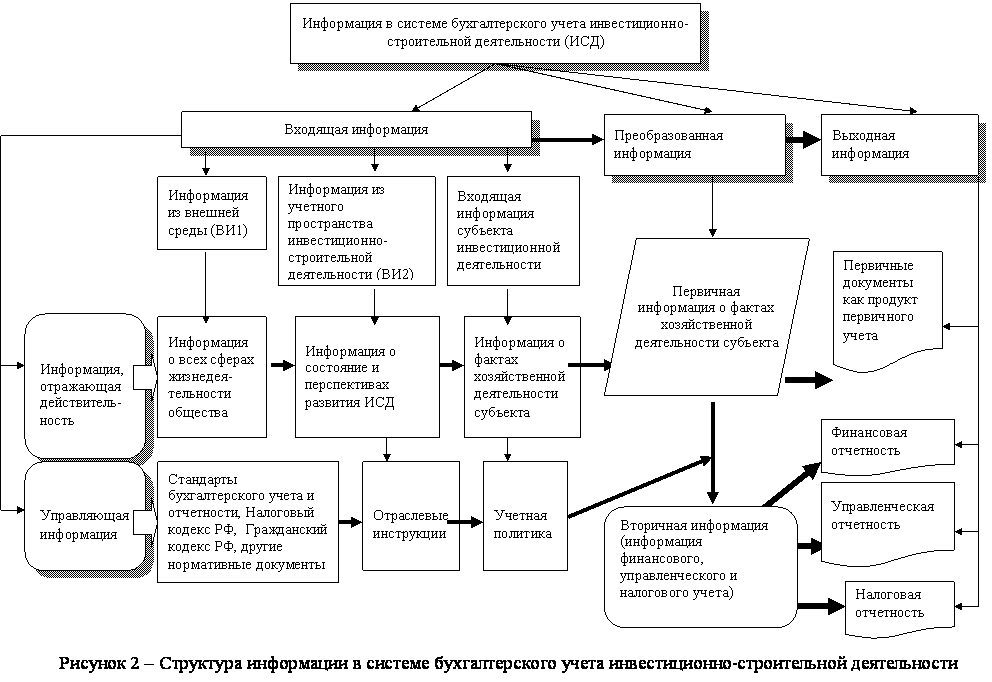 Информация в системе бухгалтерского учета инвестиционно-строительной деятельности (ИСД)

Входящая информация

Преобразованная информация

Выходная информация

Информация из внешней среды (ВИ1)

Информация из учетного пространства инвестиционно-строительной деятельности (ВИ2)

Входящая информация субъекта инвестиционной деятельности

Первичная информация о фактах хозяйственной деятельности субъекта

Первичные документы как продукт первичного учета

Информация, отражающая действительность

Информация о всех сферах жизнедеятельности общества

Информация о состояние и перспективах развития ИСД

Информация о фактах хозяйственной деятельности субъекта

Финансовая отчетность

Управляющая информация

Стандарты бухгалтерского учета и отчетности, Налоговый кодекс РФ, Гражданский кодекс РФ, другие нормативные документы

Отраслевые инструкции

Учетная политика

Вторичная информация (информация финансового, управленческого и налогового учета)

Управленческая отчетность

Налоговая отчетность

Рисунок 2 – Структура информации в системе бухгалтерского учета инвестиционно-строительной деятельности